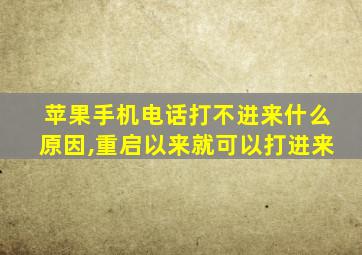 苹果手机电话打不进来什么原因,重启以来就可以打进来